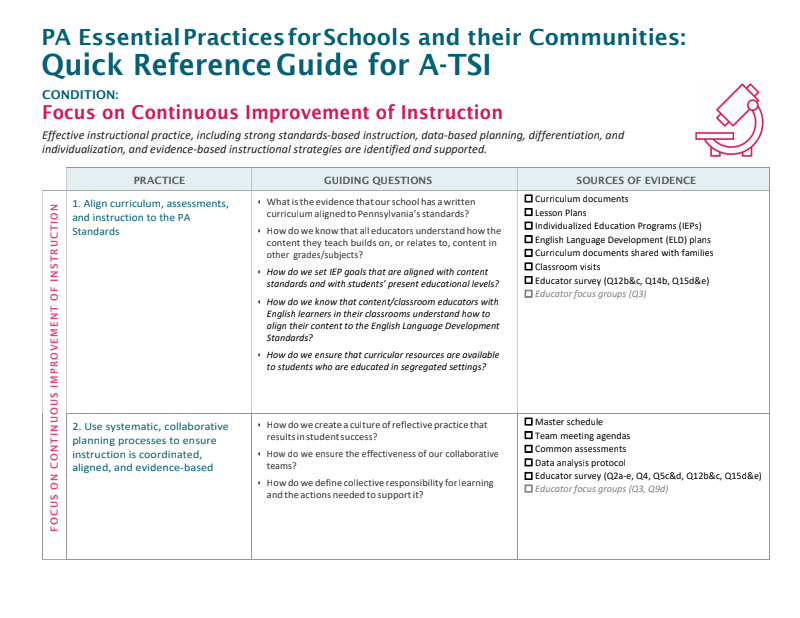 PA Essential Practices for Schools and their Communities:
Quick Reference Guide for A-TSI

CONDITION:
Focus on Continuous Improvement of Instruction

Effective instructional practice, including strong standards-based instruction, data-based planning, differentiation, and individualization, and evidence-based instructional strategies are identified and supported.

FOCUS ON CONTINUOUS IMPROVEMENT OF INSTRUCTION

| PRACTICE | GUIDING QUESTIONS | SOURCES OF EVIDENCE |
|---|---|---|
| 1. Align curriculum, assessments, and instruction to the PA Standards | • What is the evidence that our school has a written curriculum aligned to Pennsylvania's standards? • How do we know that all educators understand how the content they teach builds on, or relates to, content in other grades/subjects? • How do we set IEP goals that are aligned with content standards and with students' present educational levels? • How do we know that content/classroom educators with English learners in their classrooms understand how to align their content to the English Language Development Standards? • How do we ensure that curricular resources are available to students who are educated in segregated settings? | ☐ Curriculum documents ☐ Lesson Plans ☐ Individualized Education Programs (IEPs) ☐ English Language Development (ELD) plans ☐ Curriculum documents shared with families ☐ Classroom visits ☐ Educator survey (Q12b&c, Q14b, Q15d&e) ☐ Educator focus groups (Q3) |
| 2. Use systematic, collaborative planning processes to ensure instruction is coordinated, aligned, and evidence-based | • How do we create a culture of reflective practice that results in student success? • How do we ensure the effectiveness of our collaborative teams? • How do we define collective responsibility for learning and the actions needed to support it? | ☐ Master schedule ☐ Team meeting agendas ☐ Common assessments ☐ Data analysis protocol ☐ Educator survey (Q2a-e, Q4, Q5c&d, Q12b&c, Q15d&e) ☐ Educator focus groups (Q3, Q9d) |